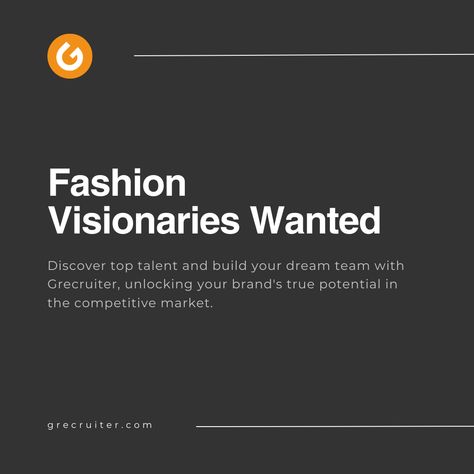 G

Fashion Visionaries Wanted

Discover top talent and build your dream team with Grecruiter, unlocking your brand's true potential in the competitive market.

grecruiter.com